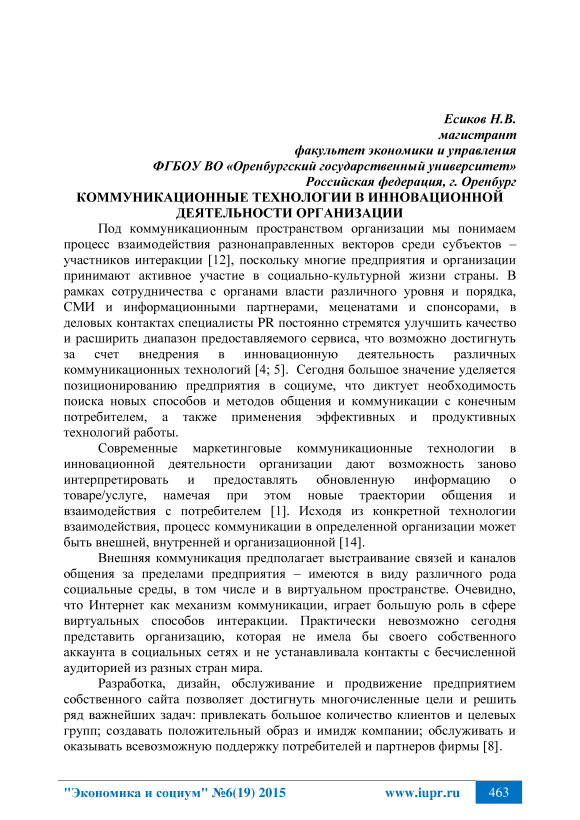 Есиков Н.В.
магистрант
факультет экономики и управления
ФГБОУ ВО «Оренбургский государственный университет»
Российская федерация, г. Оренбург

КОММУНИКАЦИОННЫЕ ТЕХНОЛОГИИ В ИННОВАЦИОННОЙ ДЕЯТЕЛЬНОСТИ ОРГАНИЗАЦИИ

Под коммуникационным пространством организации мы понимаем процесс взаимодействия разнонаправленных векторов среди субъектов – участников интеракции [12], поскольку многие предприятия и организации принимают активное участие в социально-культурной жизни страны. В рамках сотрудничества с органами власти различного уровня и порядка, СМИ и информационными партнерами, меценатами и спонсорами, в деловых контактах специалисты PR постоянно стремятся улучшить качество и расширить диапазон предоставляемого сервиса, что возможно достигнуть за счет внедрения в инновационную деятельность различных коммуникационных технологий [4; 5]. Сегодня большое значение уделяется позиционированию предприятия в социуме, что диктует необходимость поиска новых способов и методов общения и коммуникации с конечным потребителем, а также применения эффективных и продуктивных технологий работы.

Современные маркетинговые коммуникационные технологии в инновационной деятельности организации дают возможность заново интерпретировать и предоставлять обновленную информацию о товаре/услуге, намечая при этом новые траектории общения и взаимодействия с потребителем [1]. Исходя из конкретной технологии взаимодействия, процесс коммуникации в определенной организации может быть внешней, внутренней и организационной [14].

Внешняя коммуникация предполагает выстраивание связей и каналов общения за пределами предприятия – имеются в виду различного рода социальные среды, в том числе и в виртуальном пространстве. Очевидно, что Интернет как механизм коммуникации, играет большую роль в сфере виртуальных способов интеракции. Практически невозможно сегодня представить организацию, которая не имела бы своего собственного аккаунта в социальных сетях и не устанавливала контакты с бесчисленной аудиторией из разных стран мира.

Разработка, дизайн, обслуживание и продвижение предприятием собственного сайта позволяет достигнуть многочисленные цели и решить ряд важнейших задач: привлекать большое количество клиентов и целевых групп; создавать положительный образ и имидж компании; обслуживать и оказывать всевозможную поддержку потребителей и партнеров фирмы [8].

"Экономика и социум" №6(19) 2015 www.iupr.ru 463